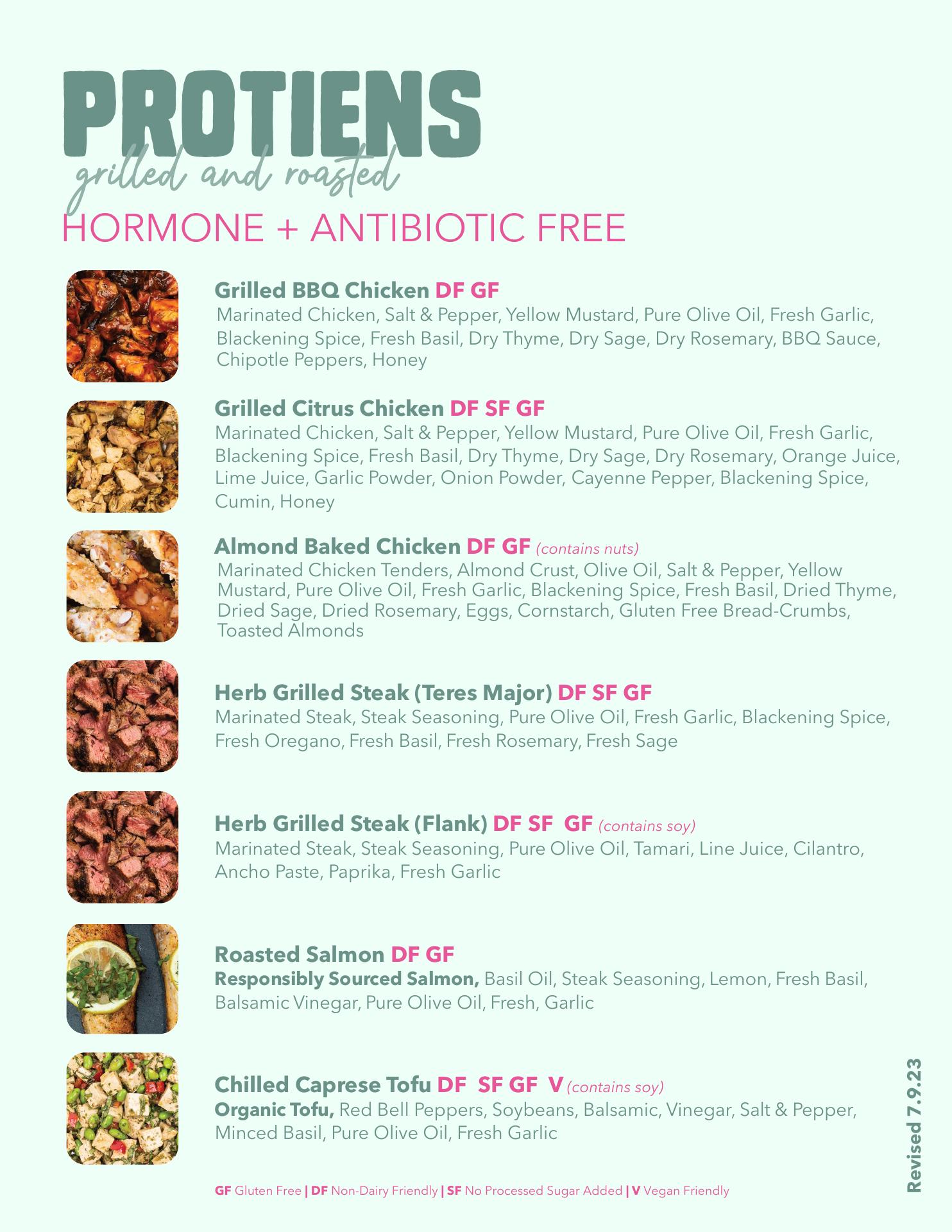 PROTIENS
grilled and roasted
HORMONE + ANTIBIOTIC FREE

Grilled BBQ Chicken DF GF
Marinated Chicken, Salt & Pepper, Yellow Mustard, Pure Olive Oil, Fresh Garlic, Blackening Spice, Fresh Basil, Dry Thyme, Dry Sage, Dry Rosemary, BBQ Sauce, Chipotle Peppers, Honey

Grilled Citrus Chicken DF SF GF
Marinated Chicken, Salt & Pepper, Yellow Mustard, Pure Olive Oil, Fresh Garlic, Blackening Spice, Fresh Basil, Dry Thyme, Dry Sage, Dry Rosemary, Orange Juice, Lime Juice, Garlic Powder, Onion Powder, Cayenne Pepper, Blackening Spice, Cumin, Honey

Almond Baked Chicken DF GF (contains nuts)
Marinated Chicken Tenders, Almond Crust, Olive Oil, Salt & Pepper, Yellow Mustard, Pure Olive Oil, Fresh Garlic, Blackening Spice, Fresh Basil, Dried Thyme, Dried Sage, Dried Rosemary, Eggs, Cornstarch, Gluten Free Bread-Crumbs, Toasted Almonds

Herb Grilled Steak (Teres Major) DF SF GF
Marinated Steak, Steak Seasoning, Pure Olive Oil, Fresh Garlic, Blackening Spice, Fresh Oregano, Fresh Basil, Fresh Rosemary, Fresh Sage

Herb Grilled Steak (Flank) DF SF GF (contains soy)
Marinated Steak, Steak Seasoning, Pure Olive Oil, Tamari, Line Juice, Cilantro, Ancho Paste, Paprika, Fresh Garlic

Roasted Salmon DF GF
Responsibly Sourced Salmon, Basil Oil, Steak Seasoning, Lemon, Fresh Basil, Balsamic Vinegar, Pure Olive Oil, Fresh, Garlic

Chilled Caprese Tofu DF SF GF V (contains soy)
Organic Tofu, Red Bell Peppers, Soybeans, Balsamic, Vinegar, Salt & Pepper, Minced Basil, Pure Olive Oil, Fresh Garlic

GF Gluten Free | DF Non-Dairy Friendly | SF No Processed Sugar Added | V Vegan Friendly

Revised 7.9.23